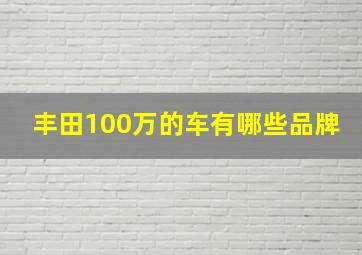 丰田100万的车有哪些品牌